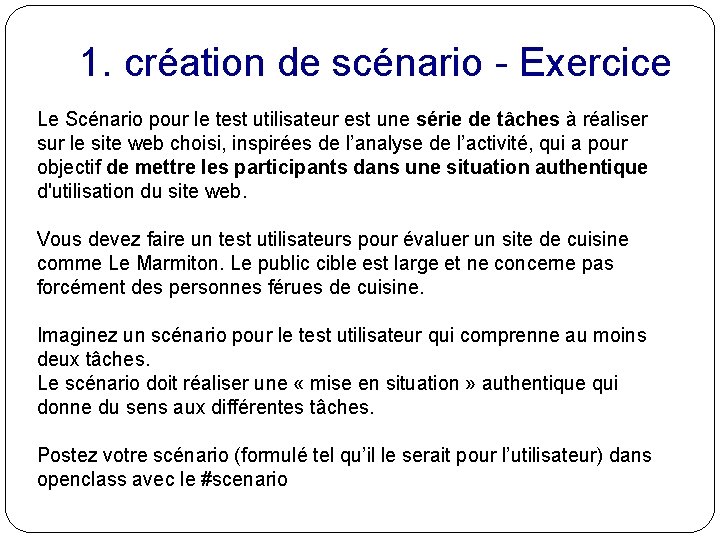 1. création de scénario - Exercice

Le Scénario pour le test utilisateur est une série de tâches à réaliser sur le site web choisi, inspirées de l'analyse de l'activité, qui a pour objectif de mettre les participants dans une situation authentique d'utilisation du site web.

Vous devez faire un test utilisateurs pour évaluer un site de cuisine comme Le Marmiton. Le public cible est large et ne concerne pas forcément des personnes férues de cuisine.

Imaginez un scénario pour le test utilisateur qui comprenne au moins deux tâches.
Le scénario doit réaliser une « mise en situation » authentique qui donne du sens aux différentes tâches.

Postez votre scénario (formulé tel qu'il le serait pour l'utilisateur) dans openclass avec le #scenario